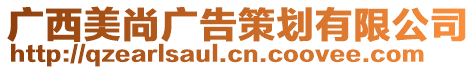 广西美尚广告策划有限公司
http://qzearlsaul.cn.coovee.com